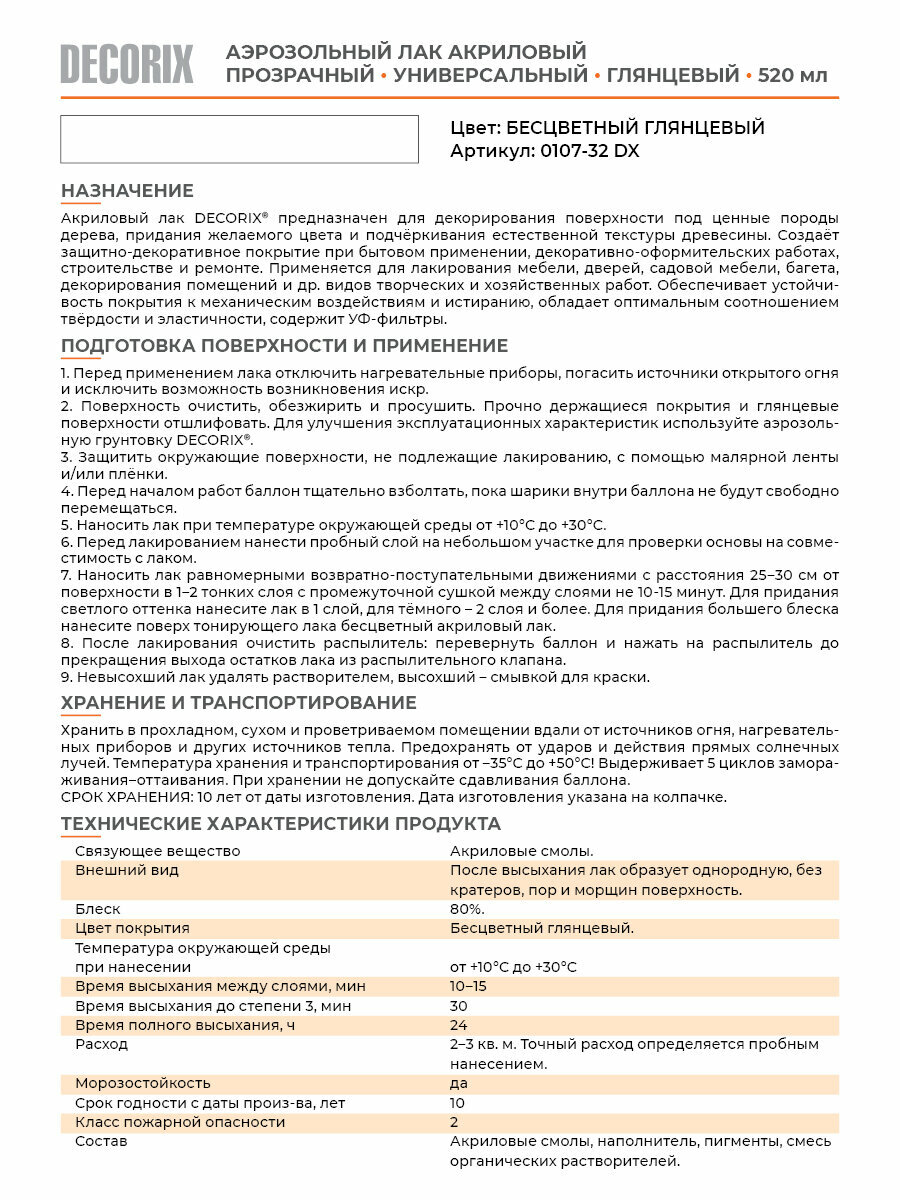 DECORIX

АЭРОЗОЛЬНЫЙ ЛАК АКРИЛОВЫЙ ПРОЗРАЧНЫЙ • УНИВЕРСАЛЬНЫЙ • ГЛЯНЦЕВЫЙ • 520 мл

Цвет: БЕСЦВЕТНЫЙ ГЛЯНЦЕВЫЙ
Артикул: 0107-32 DX

НАЗНАЧЕНИЕ

Акриловый лак DECORIX® предназначен для декорирования поверхности под ценные породы дерева, придания желаемого цвета и подчёркивания естественной текстуры древесины. Создаёт защитно-декоративное покрытие при бытовом применении, декоративно-оформительских работах, строительстве и ремонте. Применяется для лакирования мебели, дверей, садовой мебели, багета, декорирования помещений и др. видов творческих и хозяйственных работ. Обеспечивает устойчивость покрытия к механическим воздействиям и истиранию, обладает оптимальным соотношением твёрдости и эластичности, содержит УФ-фильтры.

ПОДГОТОВКА ПОВЕРХНОСТИ И ПРИМЕНЕНИЕ

1. Перед применением лака отключить нагревательные приборы, погасить источники открытого огня и исключить возможность возникновения искр.
2. Поверхность очистить, обезжирить и просушить. Прочно держащиеся покрытия и глянцевые поверхности отшлифовать. Для улучшения эксплуатационных характеристик используйте аэрозольную грунтовку DECORIX®.
3. Защитить окружающие поверхности, не подлежащие лакированию, с помощью малярной ленты и/или плёнки.
4. Перед началом работ баллон тщательно взболтать, пока шарики внутри баллона не будут свободно перемещаться.
5. Наносить лак при температуре окружающей среды от +10°C до +30°C.
6. Перед лакированием нанести пробный слой на небольшом участке для проверки основы на совместимость с лаком.
7. Наносить лак равномерными возвратно-поступательными движениями с расстояния 25–30 см от поверхности в 1–2 тонких слоя с промежуточной сушкой между слоями не 10-15 минут. Для придания светлого оттенка нанесите лак в 1 слой, для тёмного – 2 слоя и более. Для придания большего блеска нанесите поверх тонирующего лака бесцветный акриловый лак.
8. После лакирования очистить распылитель: перевернуть баллон и нажать на распылитель до прекращения выхода остатков лака из распылительного клапана.
9. Невысохший лак удалять растворителем, высохший – смывкой для краски.

ХРАНЕНИЕ И ТРАНСПОРТИРОВАНИЕ

Хранить в прохладном, сухом и проветриваемом помещении вдали от источников огня, нагревательных приборов и других источников тепла. Предохранять от ударов и действия прямых солнечных лучей. Температура хранения и транспортирования от –35°C до +50°C! Выдерживает 5 циклов замораживания–оттаивания. При хранении не допускайте сдавливания баллона.
СРОК ХРАНЕНИЯ: 10 лет от даты изготовления. Дата изготовления указана на колпачке.

ТЕХНИЧЕСКИЕ ХАРАКТЕРИСТИКИ ПРОДУКТА

| | |
|---|---|
| Связующее вещество | Акриловые смолы. |
| Внешний вид | После высыхания лак образует однородную, без кратеров, пор и морщин поверхность. |
| Блеск | 80%. |
| Цвет покрытия | Бесцветный глянцевый. |
| Температура окружающей среды при нанесении | от +10°C до +30°C |
| Время высыхания между слоями, мин | 10–15 |
| Время высыхания до степени 3, мин | 30 |
| Время полного высыхания, ч | 24 |
| Расход | 2–3 кв. м. Точный расход определяется пробным нанесением. |
| Морозостойкость | да |
| Срок годности с даты произ-ва, лет | 10 |
| Класс пожарной опасности | 2 |
| Состав | Акриловые смолы, наполнитель, пигменты, смесь органических растворителей. |